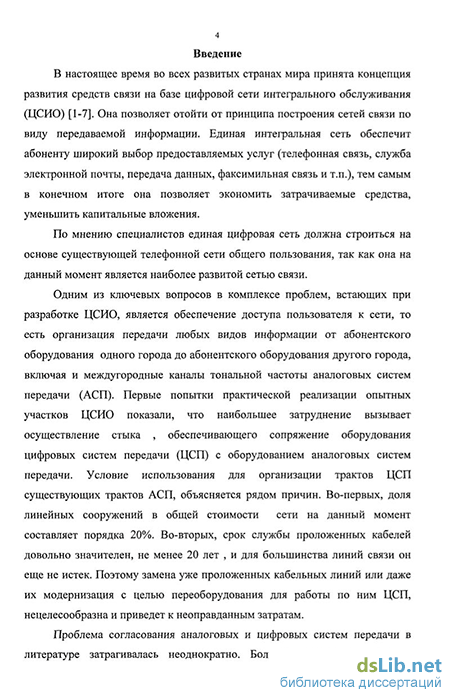 4

Введение

В настоящее время во всех развитых странах мира принята концепция развития средств связи на базе цифровой сети интегрального обслуживания (ЦСИО) [1-7]. Она позволяет отойти от принципа построения сетей связи по виду передаваемой информации. Единая интегральная сеть обеспечит абоненту широкий выбор предоставляемых услуг (телефонная связь, служба электронной почты, передача данных, факсимильная связь и т.п.), тем самым в конечном итоге она позволяет экономить затрачиваемые средства, уменьшить капитальные вложения.

По мнению специалистов единая цифровая сеть должна строиться на основе существующей телефонной сети общего пользования, так как она на данный момент является наиболее развитой сетью связи.

Одним из ключевых вопросов в комплексе проблем, встающих при разработке ЦСИО, является обеспечение доступа пользователя к сети, то есть организация передачи любых видов информации от абонентского оборудования одного города до абонентского оборудования другого города, включая и междугородные каналы тональной частоты аналоговых систем передачи (АСП). Первые попытки практической реализации опытных участков ЦСИО показали, что наибольшее затруднение вызывает осуществление стыка , обеспечивающего сопряжение оборудования цифровых систем передачи (ЦСП) с оборудованием аналоговых систем передачи. Условие использования для организации трактов ЦСП существующих трактов АСП, объясняется рядом причин. Во-первых, доля линейных сооружений в общей стоимости сети на данный момент составляет порядка 20%. Во-вторых, срок службы проложенных кабелей довольно значителен, не менее 20 лет , и для большинства линий связи он еще не истек. Поэтому замена уже проложенных кабельных линий или даже их модернизация с целью переоборудования для работы по ним ЦСП, нецелесообразна и приведет к неоправданным затратам.

Проблема согласования аналоговых и цифровых систем передачи в литературе затрагивалась неоднократно. Бол

dsLib.net
библиотека диссертаций